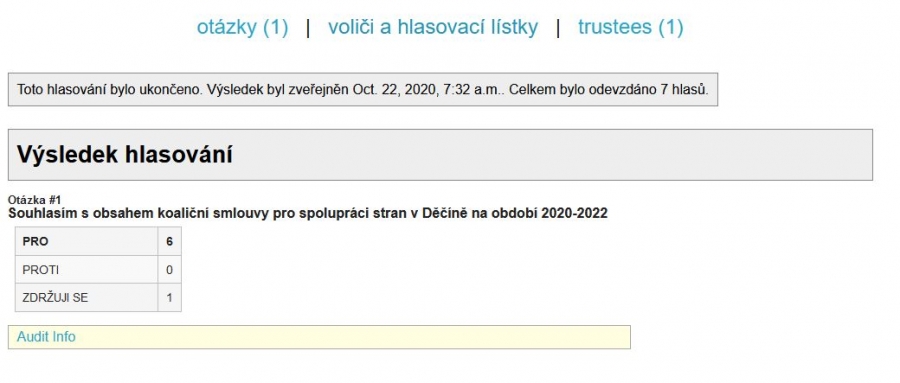 otázky (1) | voliči a hlasovací lístky | trustees (1)

Toto hlasování bylo ukončeno. Výsledek byl zveřejněn Oct. 22, 2020, 7:32 a.m.. Celkem bylo odevzdáno 7 hlasů.

Výsledek hlasování

Otázka #1
Souhlasím s obsahem koaliční smlouvy pro spolupráci stran v Děčíně na období 2020-2022

| PRO | 6 |
|---|---|
| PROTI | 0 |
| ZDRŽUJI SE | 1 |

Audit Info